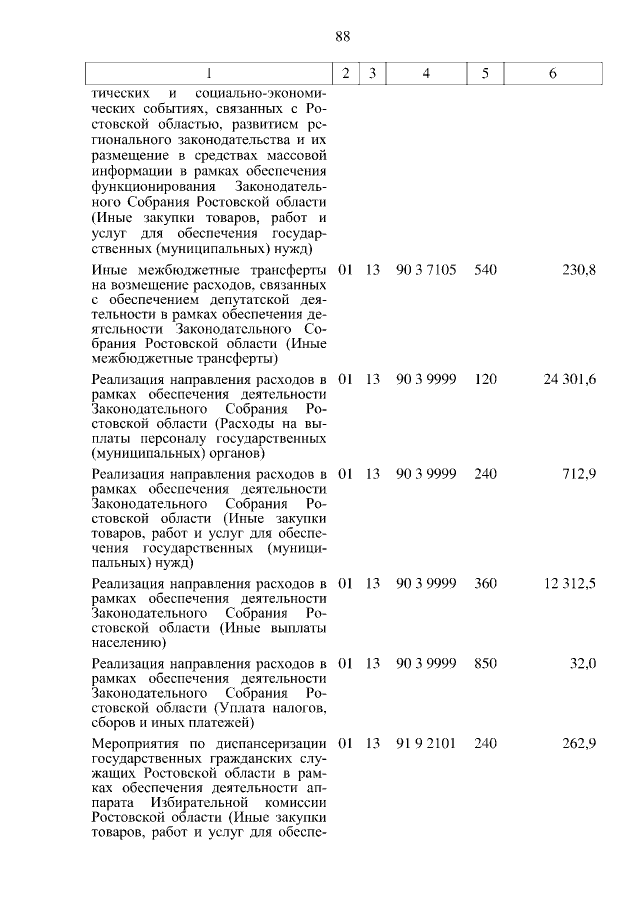 88

| 1 | 2 | 3 | 4 | 5 | 6 |
|---|---|---|---|---|---|
| тических и социально-экономических событиях, связанных с Ростовской областью, развитием регионального законодательства и их размещение в средствах массовой информации в рамках обеспечения функционирования Законодательного Собрания Ростовской области (Иные закупки товаров, работ и услуг для обеспечения государственных (муниципальных) нужд) | | | | | |
| Иные межбюджетные трансферты на возмещение расходов, связанных с обеспечением депутатской деятельности в рамках обеспечения деятельности Законодательного Собрания Ростовской области (Иные межбюджетные трансферты) | 01 | 13 | 90 3 7105 | 540 | 230,8 |
| Реализация направления расходов в рамках обеспечения деятельности Законодательного Собрания Ростовской области (Расходы на выплаты персоналу государственных (муниципальных) органов) | 01 | 13 | 90 3 9999 | 120 | 24 301,6 |
| Реализация направления расходов в рамках обеспечения деятельности Законодательного Собрания Ростовской области (Иные закупки товаров, работ и услуг для обеспечения государственных (муниципальных) нужд) | 01 | 13 | 90 3 9999 | 240 | 712,9 |
| Реализация направления расходов в рамках обеспечения деятельности Законодательного Собрания Ростовской области (Иные выплаты населению) | 01 | 13 | 90 3 9999 | 360 | 12 312,5 |
| Реализация направления расходов в рамках обеспечения деятельности Законодательного Собрания Ростовской области (Уплата налогов, сборов и иных платежей) | 01 | 13 | 90 3 9999 | 850 | 32,0 |
| Мероприятия по диспансеризации государственных гражданских служащих Ростовской области в рамках обеспечения деятельности аппарата Избирательной комиссии Ростовской области (Иные закупки товаров, работ и услуг для обеспе- | 01 | 13 | 91 9 2101 | 240 | 262,9 |